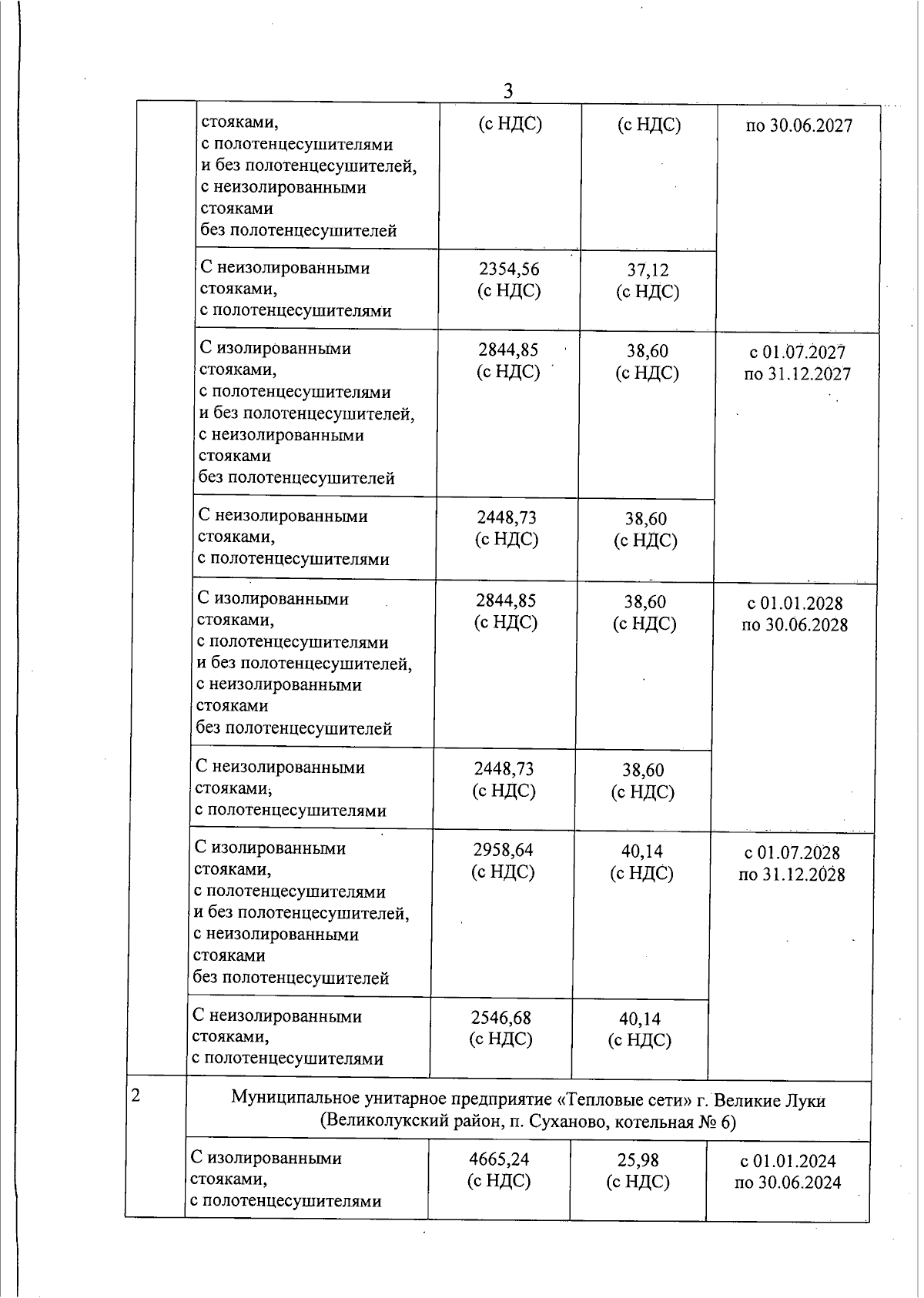 3

| | | | | |
|---|---|---|---|---|
| | стояками, с полотенцесушителями и без полотенцесушителей, с неизолированными стояками без полотенцесушителей | (с НДС) | (с НДС) | по 30.06.2027 |
| | С неизолированными стояками, с полотенцесушителями | 2354,56 (с НДС) | 37,12 (с НДС) | |
| | С изолированными стояками, с полотенцесушителями и без полотенцесушителей, с неизолированными стояками без полотенцесушителей | 2844,85 (с НДС) | 38,60 (с НДС) | с 01.07.2027 по 31.12.2027 |
| | С неизолированными стояками, с полотенцесушителями | 2448,73 (с НДС) | 38,60 (с НДС) | |
| | С изолированными стояками, с полотенцесушителями и без полотенцесушителей, с неизолированными стояками без полотенцесушителей | 2844,85 (с НДС) | 38,60 (с НДС) | с 01.01.2028 по 30.06.2028 |
| | С неизолированными стояками, с полотенцесушителями | 2448,73 (с НДС) | 38,60 (с НДС) | |
| | С изолированными стояками, с полотенцесушителями и без полотенцесушителей, с неизолированными стояками без полотенцесушителей | 2958,64 (с НДС) | 40,14 (с НДС) | с 01.07.2028 по 31.12.2028 |
| | С неизолированными стояками, с полотенцесушителями | 2546,68 (с НДС) | 40,14 (с НДС) | |
| 2 | Муниципальное унитарное предприятие «Тепловые сети» г. Великие Луки (Великолукский район, п. Суханово, котельная № 6) | | | |
| | С изолированными стояками, с полотенцесушителями | 4665,24 (с НДС) | 25,98 (с НДС) | с 01.01.2024 по 30.06.2024 |